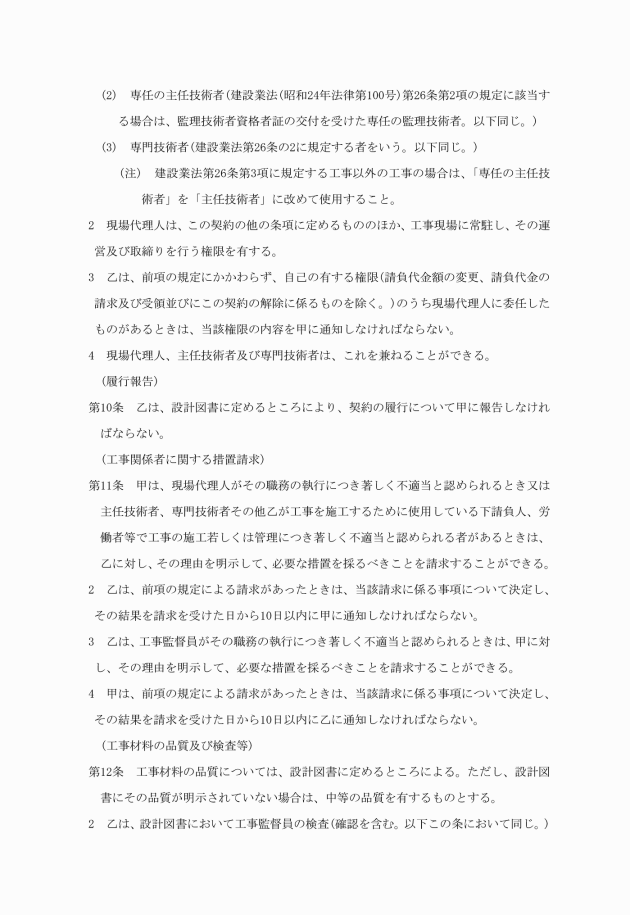 (2)　専任の主任技術者（建設業法（昭和24年法律第100号）第26条第2項の規定に該当する場合は、監理技術者資格者証の交付を受けた専任の監理技術者。以下同じ。）

(3)　専門技術者（建設業法第26条の2に規定する者をいう。以下同じ。）

（注）　建設業法第26条第3項に規定する工事以外の工事の場合は、「専任の主任技術者」を「主任技術者」に改めて使用すること。

2　現場代理人は、この契約の他の条項に定めるもののほか、工事現場に常駐し、その運営及び取締りを行う権限を有する。

3　乙は、前項の規定にかかわらず、自己の有する権限（請負代金額の変更、請負代金の請求及び受領並びにこの契約の解除に係るものを除く。）のうち現場代理人に委任したものがあるときは、当該権限の内容を甲に通知しなければならない。

4　現場代理人、主任技術者及び専門技術者は、これを兼ねることができる。

（履行報告）

第10条　乙は、設計図書に定めるところにより、契約の履行について甲に報告しなければならない。

（工事関係者に関する措置請求）

第11条　甲は、現場代理人がその職務の執行につき著しく不適当と認められるとき又は主任技術者、専門技術者その他乙が工事を施工するために使用している下請負人、労働者等で工事の施工若しくは管理につき著しく不適当と認められる者があるときは、乙に対し、その理由を明示して、必要な措置を採るべきことを請求することができる。

2　乙は、前項の規定による請求があったときは、当該請求に係る事項について決定し、その結果を請求を受けた日から10日以内に甲に通知しなければならない。

3　乙は、工事監督員がその職務の執行につき著しく不適当と認められるときは、甲に対し、その理由を明示して、必要な措置を採るべきことを請求することができる。

4　甲は、前項の規定による請求があったときは、当該請求に係る事項について決定し、その結果を請求を受けた日から10日以内に乙に通知しなければならない。

（工事材料の品質及び検査等）

第12条　工事材料の品質については、設計図書に定めるところによる。ただし、設計図書にその品質が明示されていない場合は、中等の品質を有するものとする。

2　乙は、設計図書において工事監督員の検査（確認を含む。以下この条において同じ。）